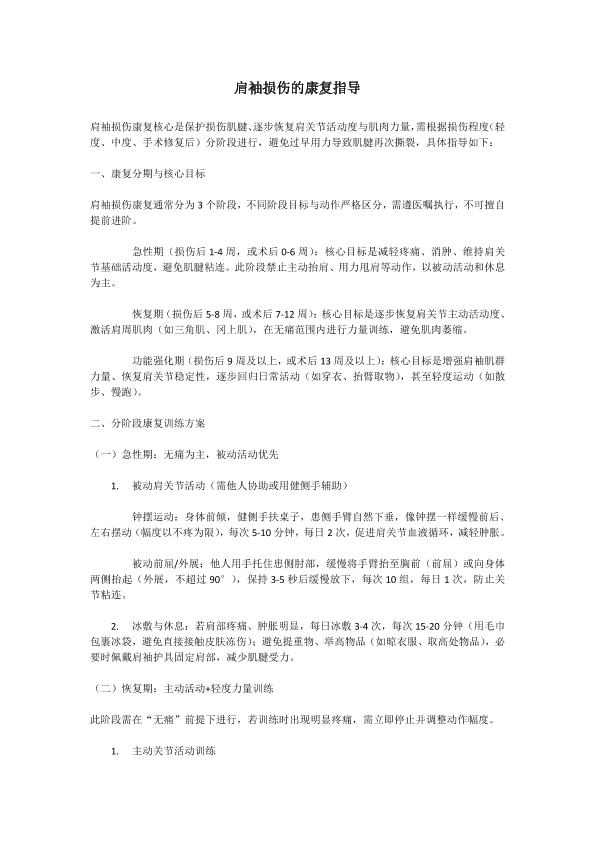 肩袖损伤的康复指导

肩袖损伤康复核心是保护损伤肌腱、逐步恢复肩关节活动度与肌肉力量，需根据损伤程度（轻度、中度、手术修复后）分阶段进行，避免过早用力导致肌腱再次撕裂，具体指导如下：

一、康复分期与核心目标

肩袖损伤康复通常分为 3 个阶段，不同阶段目标与动作严格区分，需遵医嘱执行，不可擅自提前进阶。

急性期（损伤后 1-4 周，或术后 0-6 周）：核心目标是减轻疼痛、消肿、维持肩关节基础活动度，避免肌腱粘连。此阶段禁止主动抬肩、用力甩肩等动作，以被动活动和休息为主。

恢复期（损伤后 5-8 周，或术后 7-12 周）：核心目标是逐步恢复肩关节主动活动度、激活肩周肌肉（如三角肌、冈上肌），在无痛范围内进行力量训练，避免肌肉萎缩。

功能强化期（损伤后 9 周及以上，或术后 13 周及以上）：核心目标是增强肩袖肌群力量、恢复肩关节稳定性，逐步回归日常活动（如穿衣、抬臂取物），甚至轻度运动（如散步、慢跑）。

二、分阶段康复训练方案

（一）急性期：无痛为主，被动活动优先

1. 被动肩关节活动（需他人协助或用健侧手辅助）

钟摆运动：身体前倾，健侧手扶桌子，患侧手臂自然下垂，像钟摆一样缓慢前后、左右摆动（幅度以不疼为限），每次 5-10 分钟，每日 2 次，促进肩关节血液循环，减轻肿胀。

被动前屈/外展：他人用手托住患侧肘部，缓慢将手臂抬至胸前（前屈）或向身体两侧抬起（外展，不超过 90°），保持 3-5 秒后缓慢放下，每次 10 组，每日 1 次，防止关节粘连。

2. 冰敷与休息：若肩部疼痛、肿胀明显，每日冰敷 3-4 次，每次 15-20 分钟（用毛巾包裹冰袋，避免直接接触皮肤冻伤）；避免提重物、举高物品（如晾衣服、取高处物品），必要时佩戴肩袖护具固定肩部，减少肌腱受力。

（二）恢复期：主动活动+轻度力量训练

此阶段需在“无痛”前提下进行，若训练时出现明显疼痛，需立即停止并调整动作幅度。

1. 主动关节活动训练